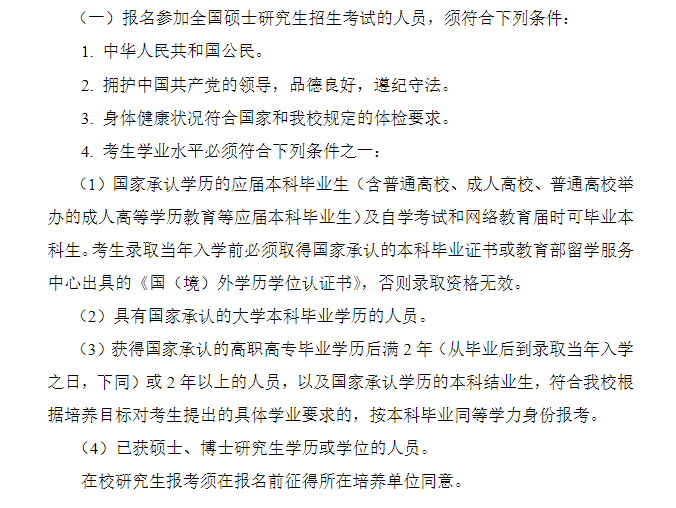 （一）报名参加全国硕士研究生招生考试的人员，须符合下列条件：

1. 中华人民共和国公民。

2. 拥护中国共产党的领导，品德良好，遵纪守法。

3. 身体健康状况符合国家和我校规定的体检要求。

4. 考生学业水平必须符合下列条件之一：

（1）国家承认学历的应届本科毕业生（含普通高校、成人高校、普通高校举办的成人高等学历教育等应届本科毕业生）及自学考试和网络教育届时可毕业本科生。考生录取当年入学前必须取得国家承认的本科毕业证书或教育部留学服务中心出具的《国（境）外学历学位认证书》，否则录取资格无效。

（2）具有国家承认的大学本科毕业学历的人员。

（3）获得国家承认的高职高专毕业学历后满 2 年（从毕业后到录取当年入学之日，下同）或 2 年以上的人员，以及国家承认学历的本科结业生，符合我校根据培养目标对考生提出的具体学业要求的，按本科毕业同等学力身份报考。

（4）已获硕士、博士研究生学历或学位的人员。

在校研究生报考须在报名前征得所在培养单位同意。